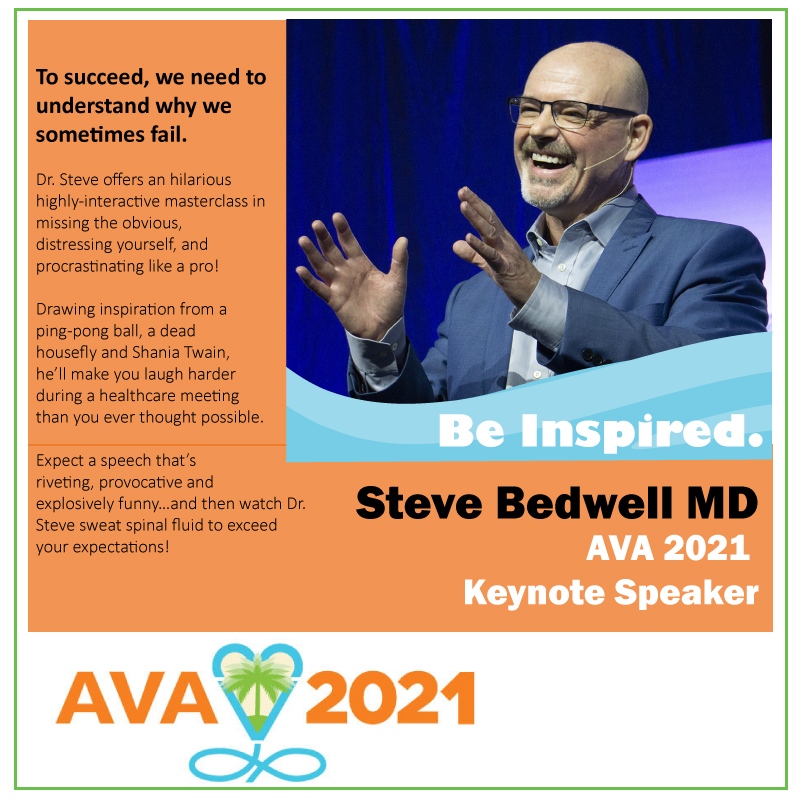 To succeed, we need to understand why we sometimes fail.

Dr. Steve offers an hilarious highly-interactive masterclass in missing the obvious, distressing yourself, and procrastinating like a pro!

Drawing inspiration from a ping-pong ball, a dead housefly and Shania Twain, he'll make you laugh harder during a healthcare meeting than you ever thought possible.

Expect a speech that's riveting, provocative and explosively funny...and then watch Dr. Steve sweat spinal fluid to exceed your expectations!

Be Inspired.

Steve Bedwell MD
AVA 2021
Keynote Speaker

AVA 2021